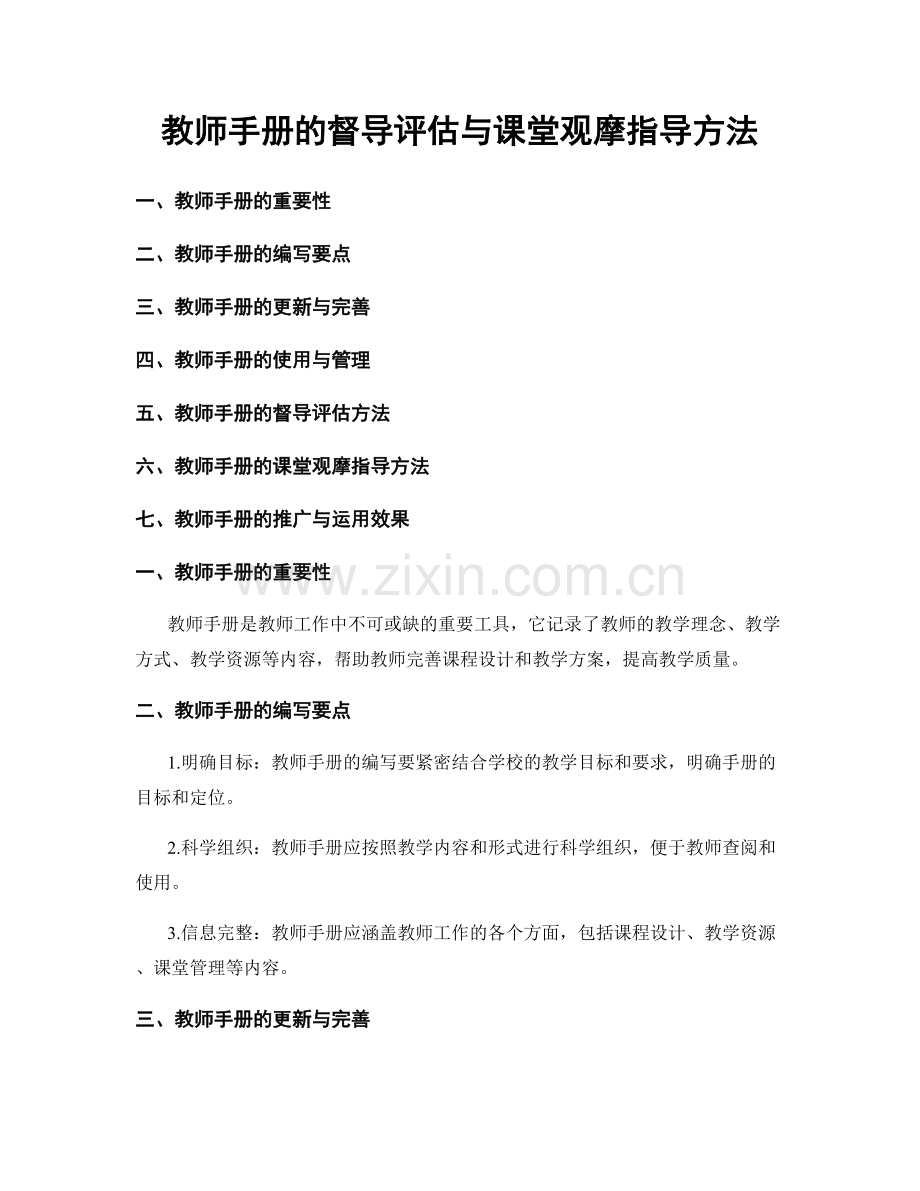 教师手册的督导评估与课堂观摩指导方法

一、教师手册的重要性

二、教师手册的编写要点

三、教师手册的更新与完善

四、教师手册的使用与管理

五、教师手册的督导评估方法

六、教师手册的课堂观摩指导方法

七、教师手册的推广与运用效果

一、教师手册的重要性

教师手册是教师工作中不可或缺的重要工具，它记录了教师的教学理念、教学方式、教学资源等内容，帮助教师完善课程设计和教学方案，提高教学质量。

二、教师手册的编写要点

1.明确目标：教师手册的编写要紧密结合学校的教学目标和要求，明确手册的目标和定位。

2.科学组织：教师手册应按照教学内容和形式进行科学组织，便于教师查阅和使用。

3.信息完整：教师手册应涵盖教师工作的各个方面，包括课程设计、教学资源、课堂管理等内容。

三、教师手册的更新与完善

www.zixin.com.cn